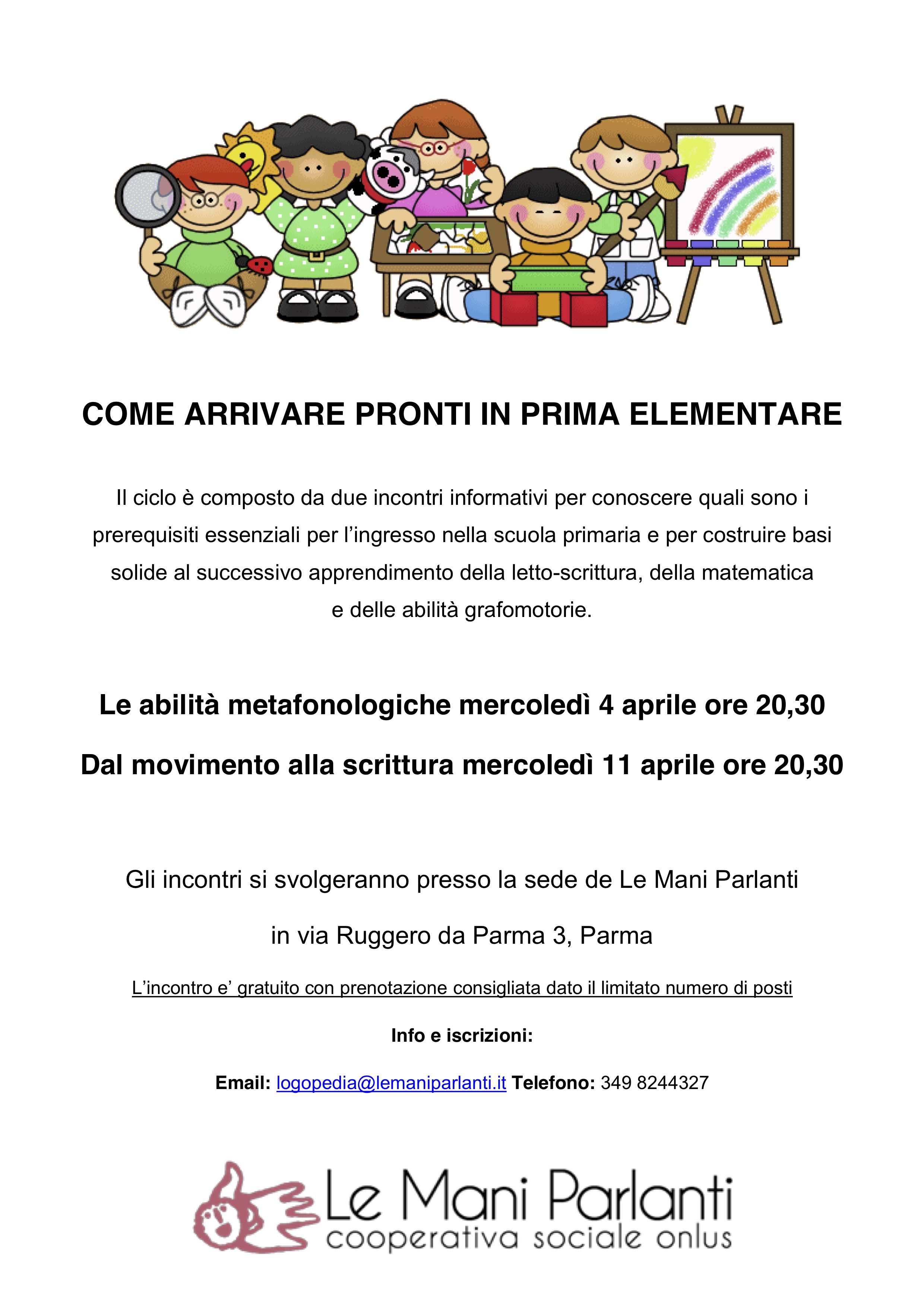 COME ARRIVARE PRONTI IN PRIMA ELEMENTARE

Il ciclo è composto da due incontri informativi per conoscere quali sono i prerequisiti essenziali per l'ingresso nella scuola primaria e per costruire basi solide al successivo apprendimento della letto-scrittura, della matematica e delle abilità grafomotorie.

Le abilità metafonologiche mercoledì 4 aprile ore 20,30

Dal movimento alla scrittura mercoledì 11 aprile ore 20,30

Gli incontri si svolgeranno presso la sede de Le Mani Parlanti

in via Ruggero da Parma 3, Parma

L'incontro e' gratuito con prenotazione consigliata dato il limitato numero di posti

Info e iscrizioni:

Email: logopedia@lemaniparlanti.it Telefono: 349 8244327

Le Mani Parlanti
cooperativa sociale onlus